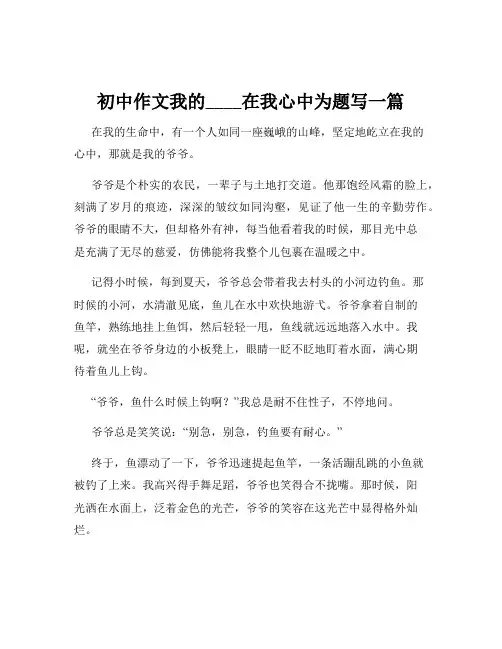 初中作文我的____在我心中为题写一篇

在我的生命中，有一个人如同一座巍峨的山峰，坚定地屹立在我的心中，那就是我的爷爷。

爷爷是个朴实的农民，一辈子与土地打交道。他那饱经风霜的脸上，刻满了岁月的痕迹，深深的皱纹如同沟壑，见证了他一生的辛勤劳作。爷爷的眼睛不大，但却格外有神，每当他看着我的时候，那目光中总是充满了无尽的慈爱，仿佛能将我整个儿包裹在温暖之中。

记得小时候，每到夏天，爷爷总会带着我去村头的小河边钓鱼。那时候的小河，水清澈见底，鱼儿在水中欢快地游弋。爷爷拿着自制的鱼竿，熟练地挂上鱼饵，然后轻轻一甩，鱼线就远远地落入水中。我呢，就坐在爷爷身边的小板凳上，眼睛一眨不眨地盯着水面，满心期待着鱼儿上钩。

“爷爷，鱼什么时候上钩啊？”我总是耐不住性子，不停地问。

爷爷总是笑笑说：“别急，别急，钓鱼要有耐心。”

终于，鱼漂动了一下，爷爷迅速提起鱼竿，一条活蹦乱跳的小鱼就被钓了上来。我高兴得手舞足蹈，爷爷也笑得合不拢嘴。那时候，阳光洒在水面上，泛着金色的光芒，爷爷的笑容在这光芒中显得格外灿烂。